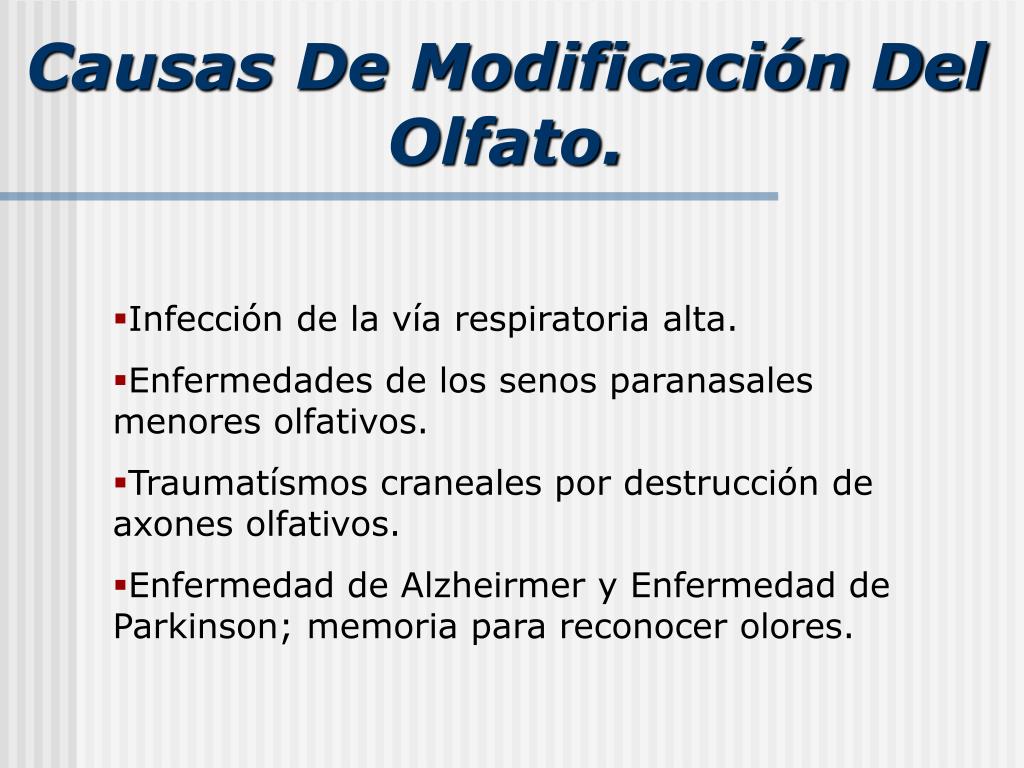 Causas De Modificación Del Olfato.

▪Infección de la vía respiratoria alta.

▪Enfermedades de los senos paranasales menores olfativos.

▪Traumatísmos craneales por destrucción de axones olfativos.

▪Enfermedad de Alzheirmer y Enfermedad de Parkinson; memoria para reconocer olores.